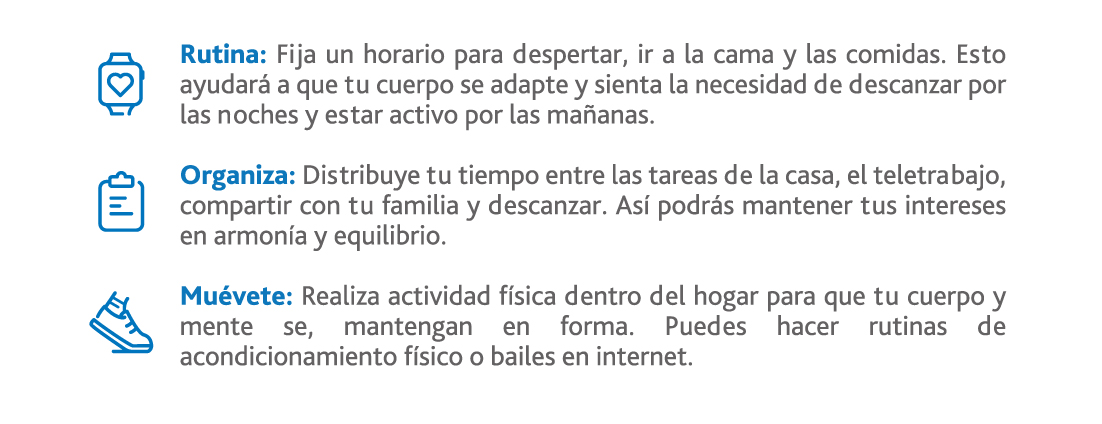 Rutina: Fija un horario para despertar, ir a la cama y las comidas. Esto ayudará a que tu cuerpo se adapte y sienta la necesidad de descanzar por las noches y estar activo por las mañanas.

Organiza: Distribuye tu tiempo entre las tareas de la casa, el teletrabajo, compartir con tu familia y descanzar. Así podrás mantener tus intereses en armonía y equilibrio.

Muévete: Realiza actividad física dentro del hogar para que tu cuerpo y mente se, mantengan en forma. Puedes hacer rutinas de acondicionamiento físico o bailes en internet.